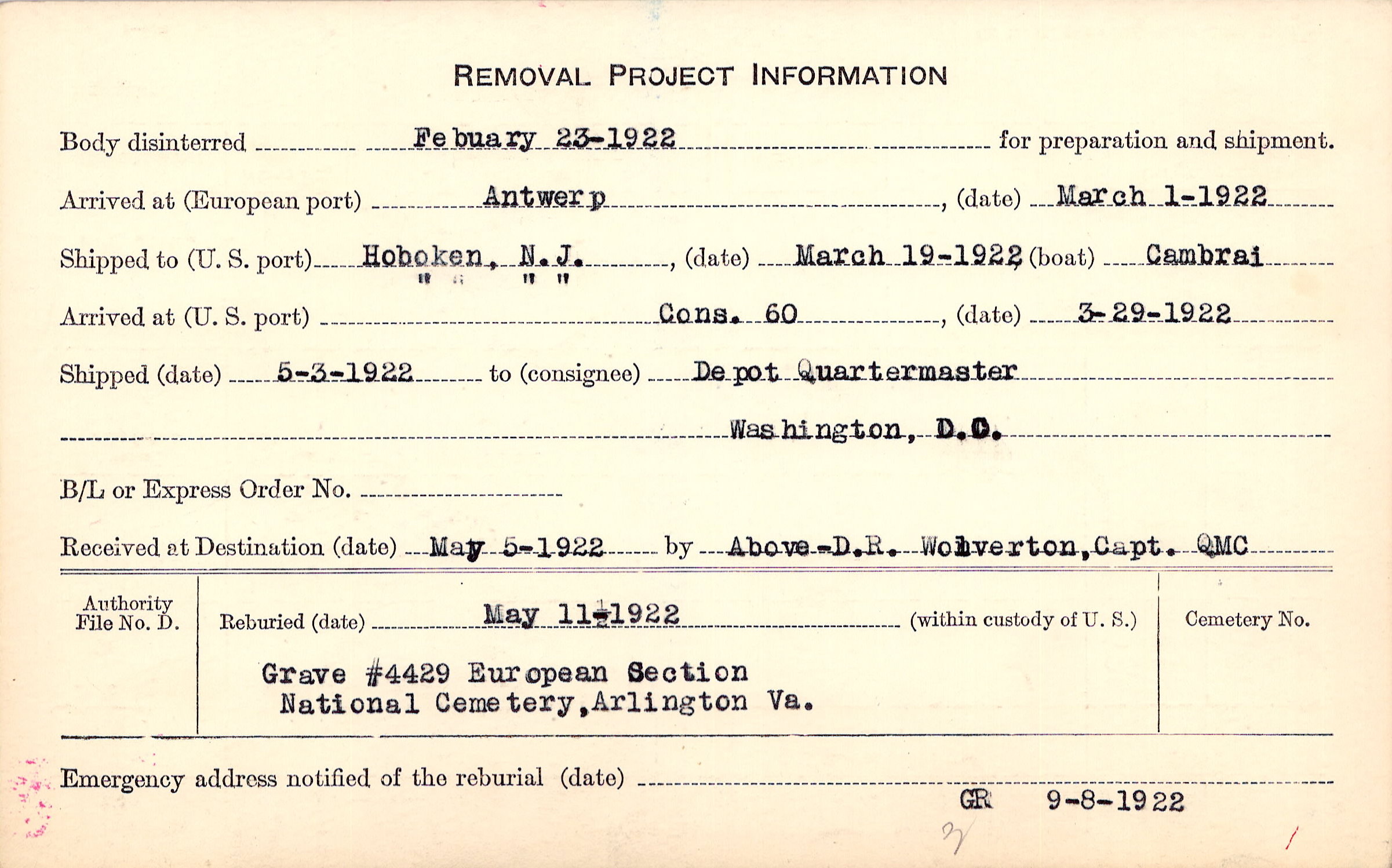 REMOVAL PROJECT INFORMATION

Body disinterred Febuary 23-1922 for preparation and shipment.

Arrived at (European port) Antwerp, (date) March 1-1922

Shipped to (U. S. port) Hoboken, N.J., (date) March 19-1922 (boat) Cambrai
" " " "

Arrived at (U. S. port) Cons. 60, (date) 3-29-1922

Shipped (date) 5-3-1922 to (consignee) Depot Quartermaster

Washington, D.C.

B/L or Express Order No.

Received at Destination (date) May 5-1922 by Above-D.R. Wolverton, Capt. QMC

Authority File No. D.

Reburied (date) May 11-1922 (within custody of U. S.)

Grave #4429 European Section
National Cemetery, Arlington Va.

Cemetery No.

Emergency address notified of the reburial (date)

GR 9-8-1922